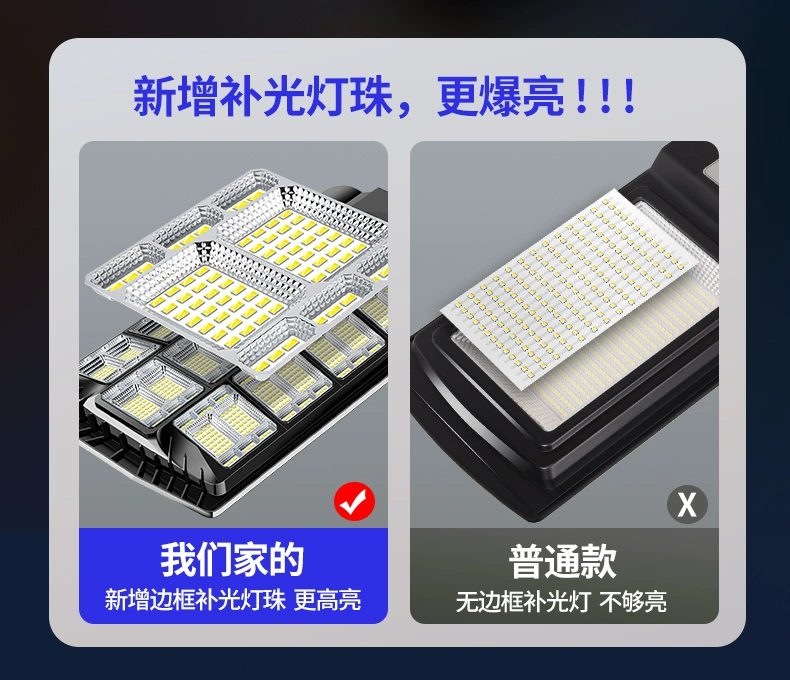 新增补光灯珠，更爆亮！！！

我们家的
新增边框补光灯珠 更高亮

X

普通款
无边框补光灯 不够亮